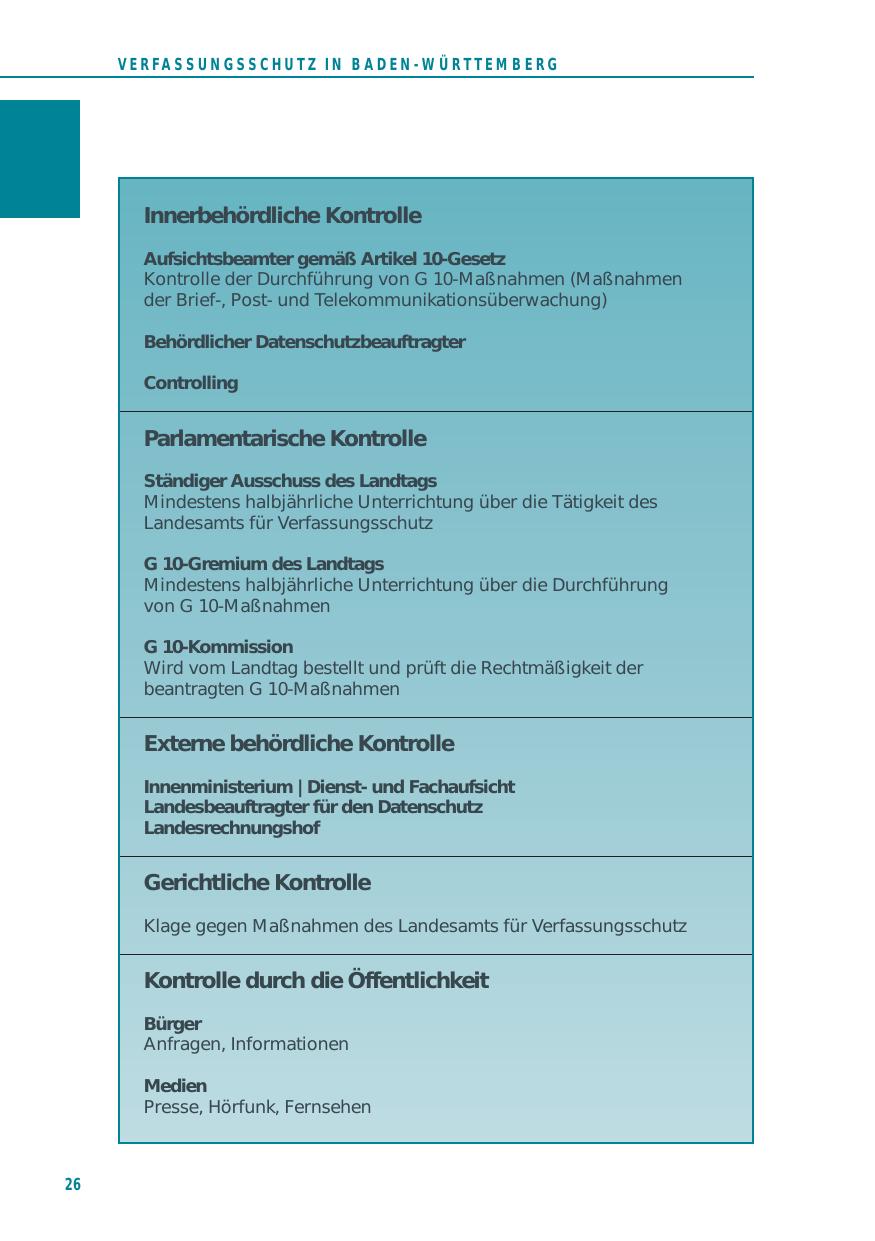 VERFASSUNGSSCHUTZ IN BADEN-WÜRTTEMBERG

Innerbehördliche Kontrolle

Aufsichtsbeamter gemäß Artikel 10-Gesetz
Kontrolle der Durchführung von G 10-Maßnahmen (Maßnahmen der Brief-, Post- und Telekommunikationsüberwachung)

Behördlicher Datenschutzbeauftragter

Controlling

Parlamentarische Kontrolle

Ständiger Ausschuss des Landtags
Mindestens halbjährliche Unterrichtung über die Tätigkeit des Landesamts für Verfassungsschutz

G 10-Gremium des Landtags
Mindestens halbjährliche Unterrichtung über die Durchführung von G 10-Maßnahmen

G 10-Kommission
Wird vom Landtag bestellt und prüft die Rechtmäßigkeit der beantragten G 10-Maßnahmen

Externe behördliche Kontrolle

Innenministerium | Dienst- und Fachaufsicht
Landesbeauftragter für den Datenschutz
Landesrechnungshof

Gerichtliche Kontrolle

Klage gegen Maßnahmen des Landesamts für Verfassungsschutz

Kontrolle durch die Öffentlichkeit

Bürger
Anfragen, Informationen

Medien
Presse, Hörfunk, Fernsehen

26